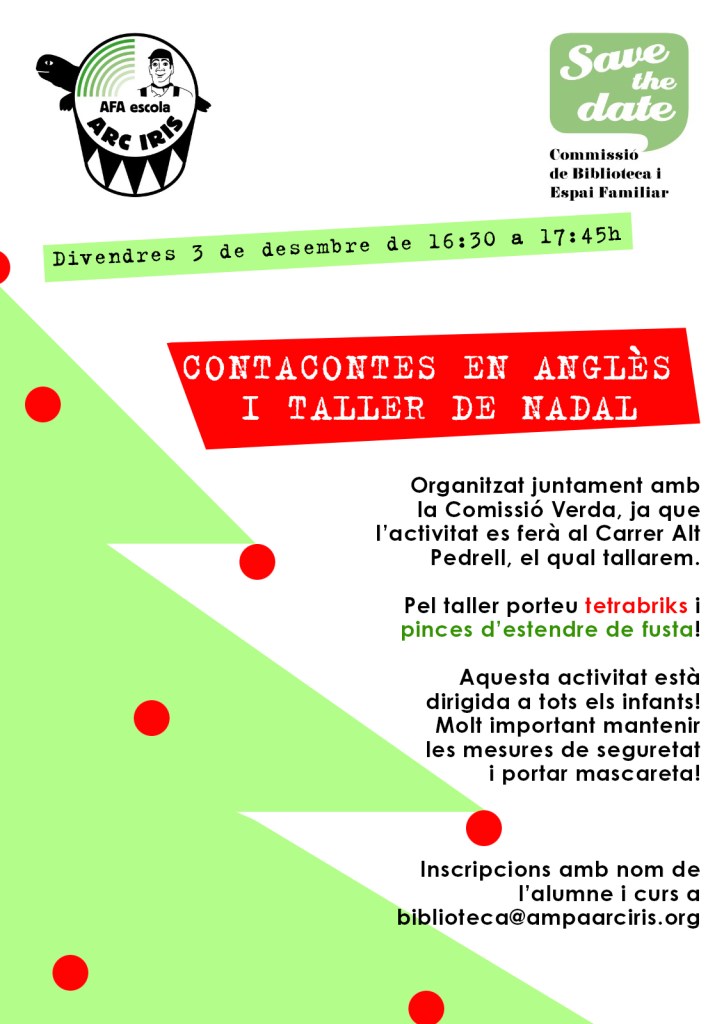 AFA escola
ARC IRIS

Save the date

Commissió de Biblioteca i Espai Familiar

Divendres 3 de desembre de 16:30 a 17:45h

CONTACONTES EN ANGLÈS I TALLER DE NADAL

Organitzat juntament amb la Comissió Verda, ja que l'activitat es ferà al Carrer Alt Pedrell, el qual tallarem.

Pel taller porteu tetrabriks i pinces d'estendre de fusta!

Aquesta activitat està dirigida a tots els infants! Molt important mantenir les mesures de seguretat i portar mascareta!

Inscripcions amb nom de l'alumne i curs a biblioteca@ampaarciris.org